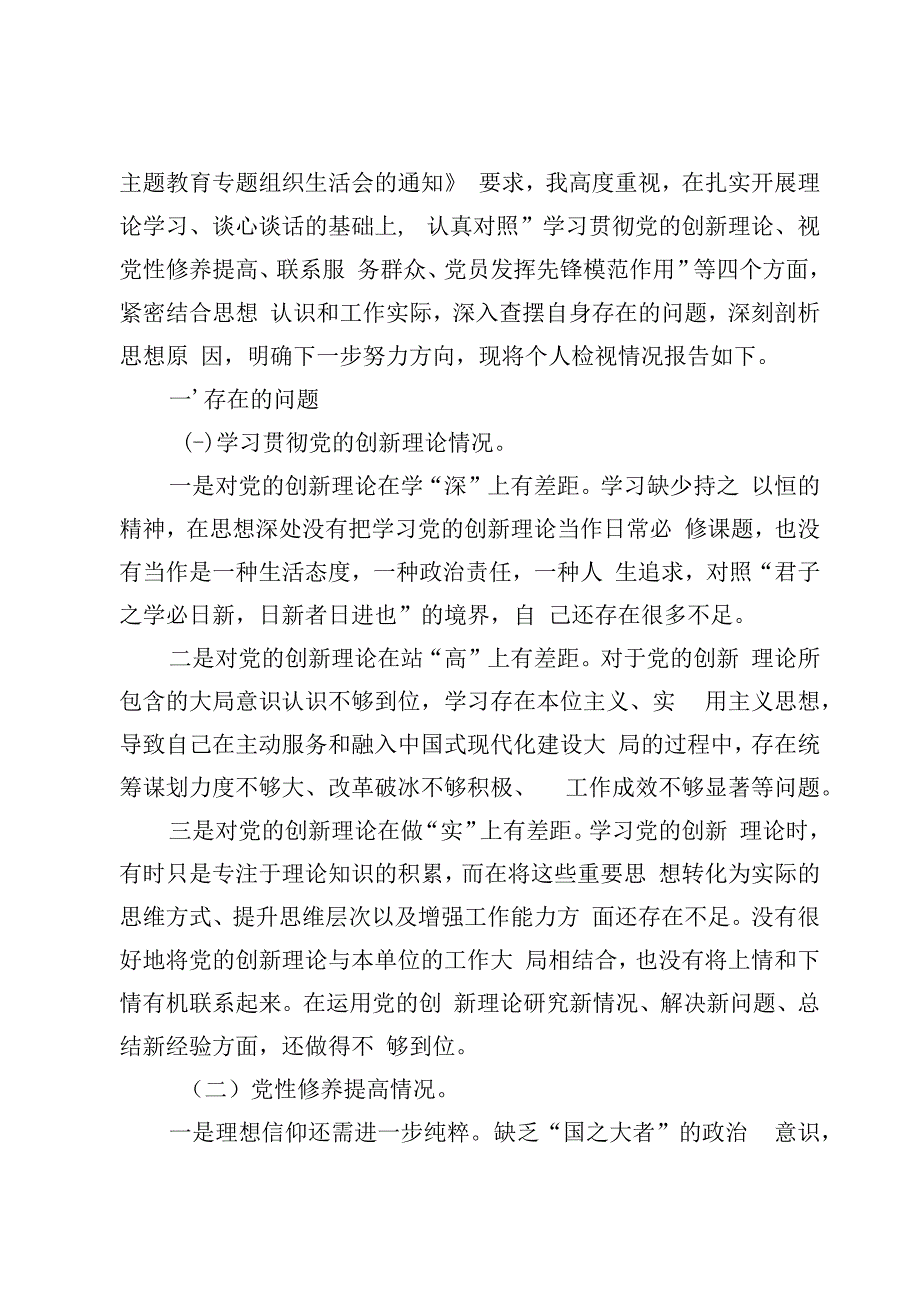 主题教育专题组织生活会的通知》 要求，我高度重视，在扎实开展理论学习、谈心谈话的基础上， 认真对照”学习贯彻党的创新理论、视党性修养提高、联系服 务群众、党员发挥先锋模范作用”等四个方面，紧密结合思想 认识和工作实际，深入查摆自身存在的问题，深刻剖析思想原 因，明确下一步努力方向，现将个人检视情况报告如下。

一’存在的问题

(-)学习贯彻党的创新理论情况。

一是对党的创新理论在学“深”上有差距。学习缺少持之 以恒的精神，在思想深处没有把学习党的创新理论当作日常必 修课题，也没有当作是一种生活态度，一种政治责任，一种人 生追求，对照“君子之学必日新，日新者日进也”的境界，自 己还存在很多不足。

二是对党的创新理论在站“高”上有差距。对于党的创新 理论所包含的大局意识认识不够到位，学习存在本位主义、实 用主义思想，导致自己在主动服务和融入中国式现代化建设大 局的过程中，存在统筹谋划力度不够大、改革破冰不够积极、 工作成效不够显著等问题。

三是对党的创新理论在做“实”上有差距。学习党的创新 理论时，有时只是专注于理论知识的积累，而在将这些重要思 想转化为实际的思维方式、提升思维层次以及增强工作能力方 面还存在不足。没有很好地将党的创新理论与本单位的工作大 局相结合，也没有将上情和下情有机联系起来。在运用党的创 新理论研究新情况、解决新问题、总结新经验方面，还做得不 够到位。

（二）党性修养提高情况。

一是理想信仰还需进一步纯粹。缺乏“国之大者”的政治 意识，